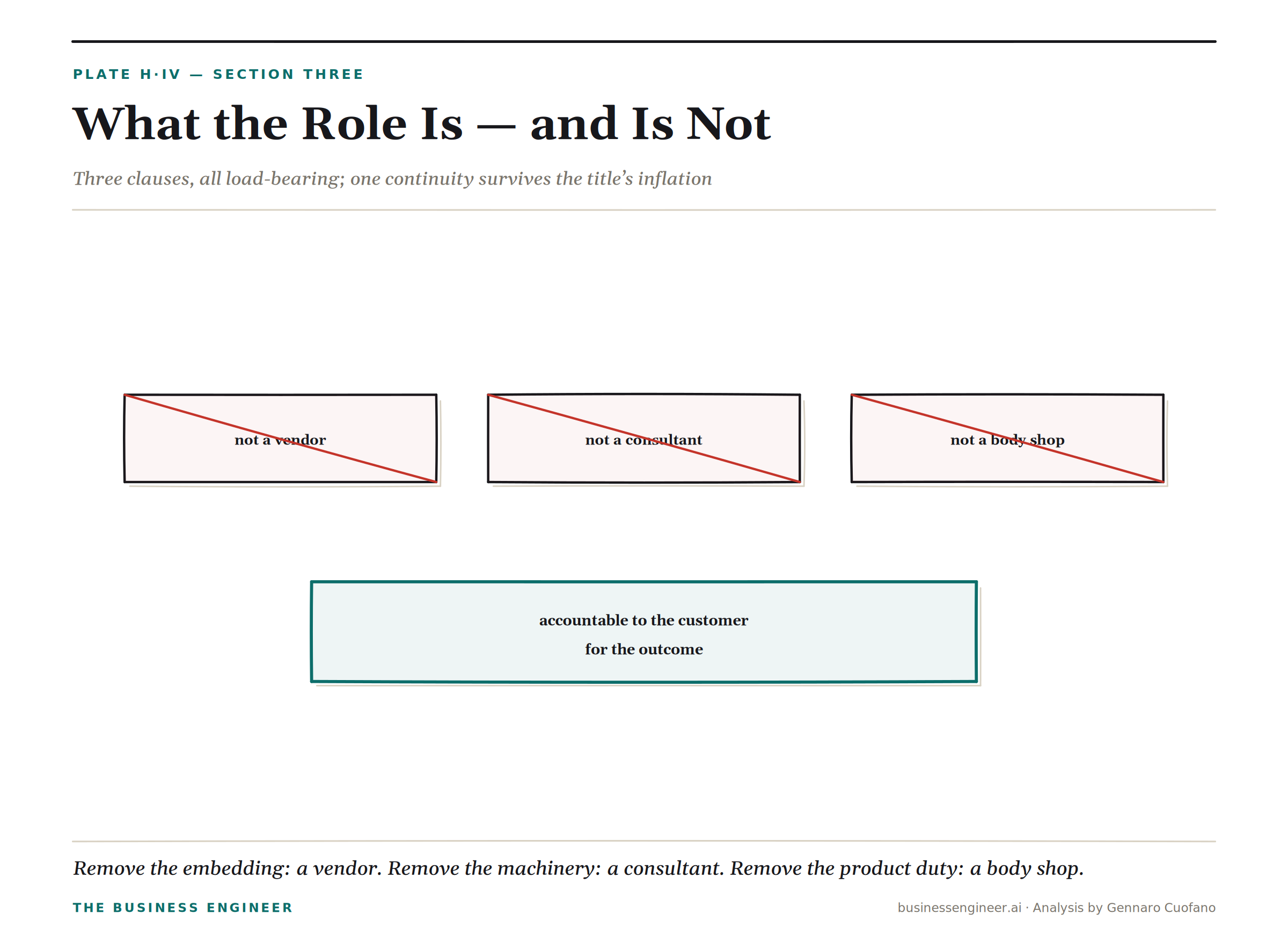 PLATE H·IV — SECTION THREE

What the Role Is — and Is Not

Three clauses, all load-bearing; one continuity survives the title's inflation

not a vendor

not a consultant

not a body shop

accountable to the customer
for the outcome

Remove the embedding: a vendor. Remove the machinery: a consultant. Remove the product duty: a body shop.

THE BUSINESS ENGINEER

businessengineer.ai · Analysis by Gennaro Cuofano